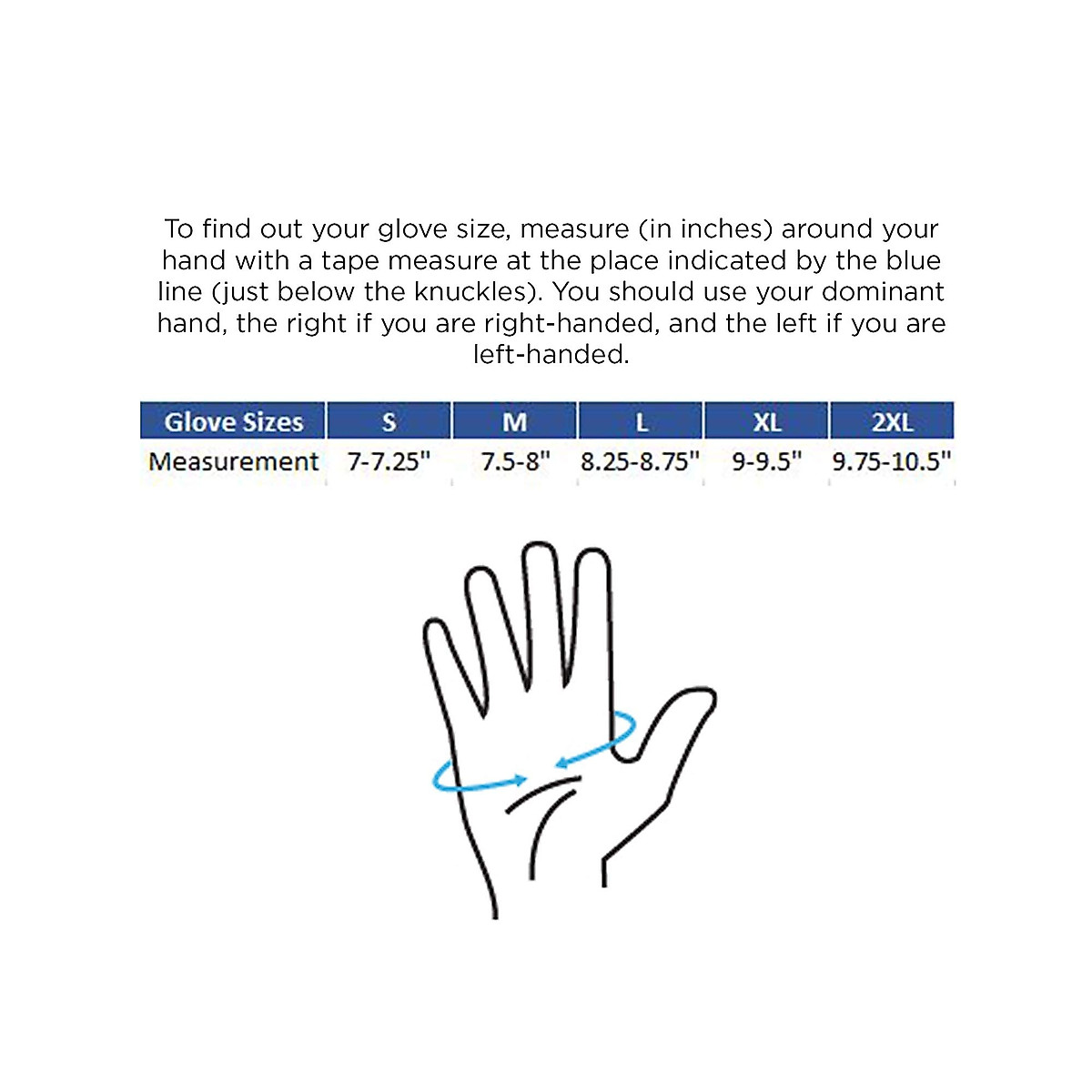 To find out your glove size, measure (in inches) around your hand with a tape measure at the place indicated by the blue line (just below the knuckles). You should use your dominant hand, the right if you are right-handed, and the left if you are left-handed.

| Glove Sizes | S | M | L | XL | 2XL |
|---|---|---|---|---|---|
| Measurement | 7-7.25" | 7.5-8" | 8.25-8.75" | 9-9.5" | 9.75-10.5" |